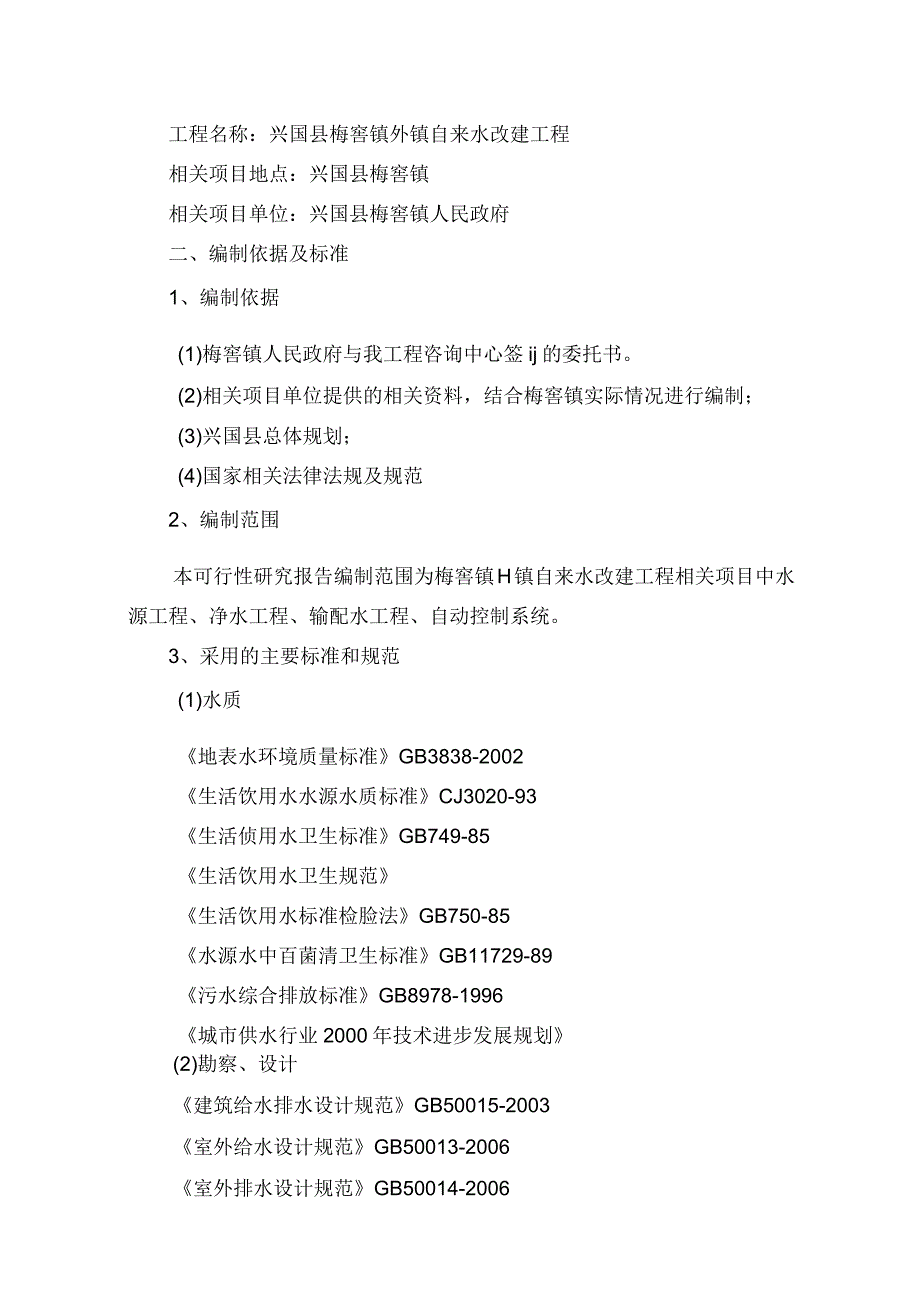 工程名称：兴国县梅窖镇外镇自来水改建工程

相关项目地点：兴国县梅窖镇

相关项目单位：兴国县梅窖镇人民政府

二、编制依据及标准

1、编制依据

(1)梅窖镇人民政府与我工程咨询中心签ij的委托书。

(2)相关项目单位提供的相关资料，结合梅窖镇实际情况进行编制；

(3)兴国县总体规划；

(4)国家相关法律法规及规范

2、编制范围

本可行性研究报告编制范围为梅窖镇H镇自来水改建工程相关项目中水源工程、净水工程、输配水工程、自动控制系统。

3、采用的主要标准和规范

(1)水质

《地表水环境质量标准》GB3838-2002

《生活饮用水水源水质标准》CJ3020-93

《生活侦用水卫生标准》GB749-85

《生活饮用水卫生规范》

《生活饮用水标准检脸法》GB750-85

《水源水中百菌清卫生标准》GB11729-89

《污水综合排放标准》GB8978-1996

《城市供水行业2000年技术进步发展规划》

(2)勘察、设计

《建筑给水排水设计规范》GB50015-2003

《室外给水设计规范》GB50013-2006

《室外排水设计规范》GB50014-2006